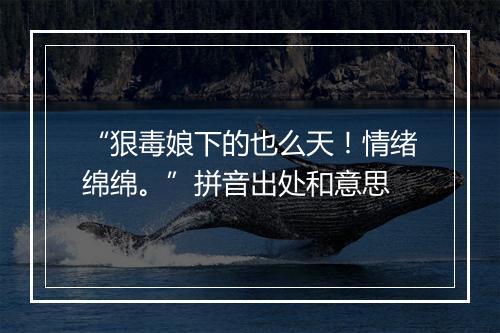 “狠毒娘下的也么天！情绪绵绵。”拼音出处和意思